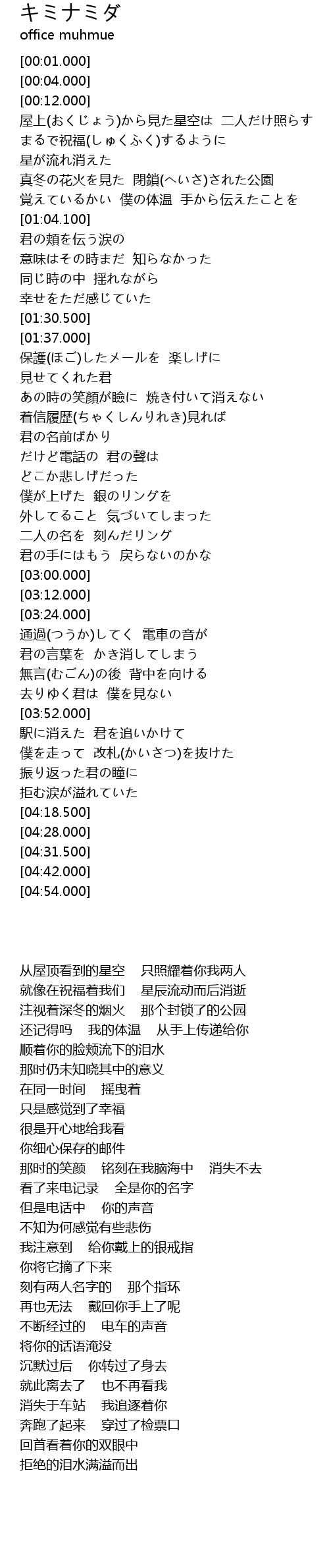 キミナミダ
office muhmue

[00:01.000]
[00:04.000]
[00:12.000]
屋上(おくじょう)から見た星空は 二人だけ照らす
まるで祝福(しゅくふく)するように
星が流れ消えた
真冬の花火を見た 閉鎖(へいさ)された公園
覚えているかい 僕の体温 手から伝えたことを
[01:04.100]
君の頬を伝う涙の
意味はその時まだ 知らなかった
同じ時の中 揺れながら
幸せをただ感じていた
[01:30.500]
[01:37.000]
保護(ほご)したメールを 楽しげに
見せてくれた君
あの時の笑顔が瞼に 焼き付いて消えない
着信履歴(ちゃくしんりれき)見れば
君の名前ばかり
だけど電話の 君の聲は
どこか悲しげだった
僕が上げた 銀のリングを
外してること 気づいてしまった
二人の名を 刻んだリング
君の手にはもう 戻らないのかな
[03:00.000]
[03:12.000]
[03:24.000]
通過(つうか)してく 電車の音が
君の言葉を かき消してしまう
無言(むごん)の後 背中を向ける
去りゆく君は 僕を見ない
[03:52.000]
駅に消えた 君を追いかけて
僕を走って 改札(かいさつ)を抜けた
振り返った君の瞳に
拒む涙が溢れていた
[04:18.500]
[04:28.000]
[04:31.500]
[04:42.000]
[04:54.000]

从屋顶看到的星空 只照耀着你我两人
就像在祝福着我们 星辰流动而后消逝
注视着深冬的烟火 那个封锁了的公园
还记得吗 我的体温 从手上传递给你
顺着你的脸颊流下的泪水
那时仍未知晓其中的意义
在同一时间 摇曳着
只是感觉到了幸福
很是开心地给我看
你细心保存的邮件
那时的笑颜 铭刻在我脑海中 消失不去
看了来电记录 全是你的名字
但是电话中 你的声音
不知为何感觉有些悲伤
我注意到 给你戴上的银戒指
你将它摘了下来
刻有两人名字的 那个指环
再也无法 戴回你手上了呢
不断经过的 电车的声音
将你的话语淹没
沉默过后 你转过了身去
就此离去了 也不再看我
消失于车站 我追逐着你
奔跑了起来 穿过了检票口
回首看着你的双眼中
拒绝的泪水满溢而出